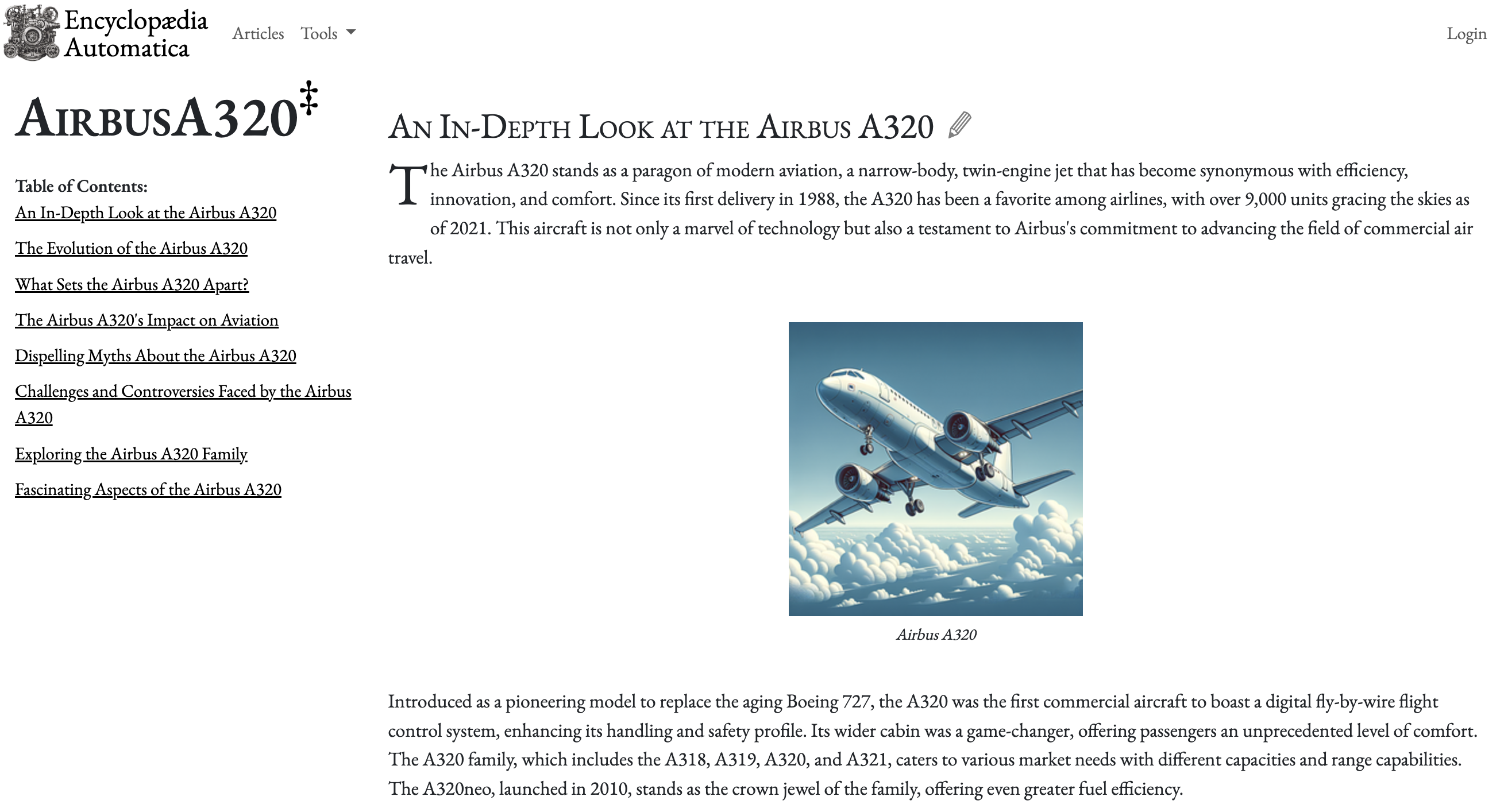 Encyclopædia Automatica

Articles Tools

Login

AirbusA320‡

Table of Contents:
An In-Depth Look at the Airbus A320
The Evolution of the Airbus A320
What Sets the Airbus A320 Apart?
The Airbus A320's Impact on Aviation
Dispelling Myths About the Airbus A320
Challenges and Controversies Faced by the Airbus A320
Exploring the Airbus A320 Family
Fascinating Aspects of the Airbus A320

An In-Depth Look at the Airbus A320

The Airbus A320 stands as a paragon of modern aviation, a narrow-body, twin-engine jet that has become synonymous with efficiency, innovation, and comfort. Since its first delivery in 1988, the A320 has been a favorite among airlines, with over 9,000 units gracing the skies as of 2021. This aircraft is not only a marvel of technology but also a testament to Airbus's commitment to advancing the field of commercial air travel.

Airbus A320

Introduced as a pioneering model to replace the aging Boeing 727, the A320 was the first commercial aircraft to boast a digital fly-by-wire flight control system, enhancing its handling and safety profile. Its wider cabin was a game-changer, offering passengers an unprecedented level of comfort. The A320 family, which includes the A318, A319, A320, and A321, caters to various market needs with different capacities and range capabilities. The A320neo, launched in 2010, stands as the crown jewel of the family, offering even greater fuel efficiency.